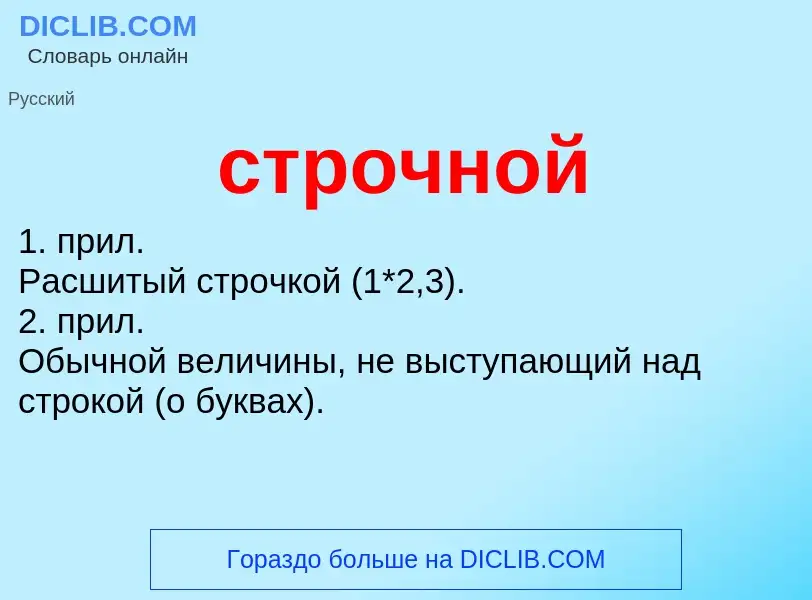 DICLIB.COM
Словарь онлайн

Русский

строчной

1. прил.
Расшитый строчкой (1*2,3).
2. прил.
Обычной величины, не выступающий над строкой (о буквах).

Гораздо больше на DICLIB.COM